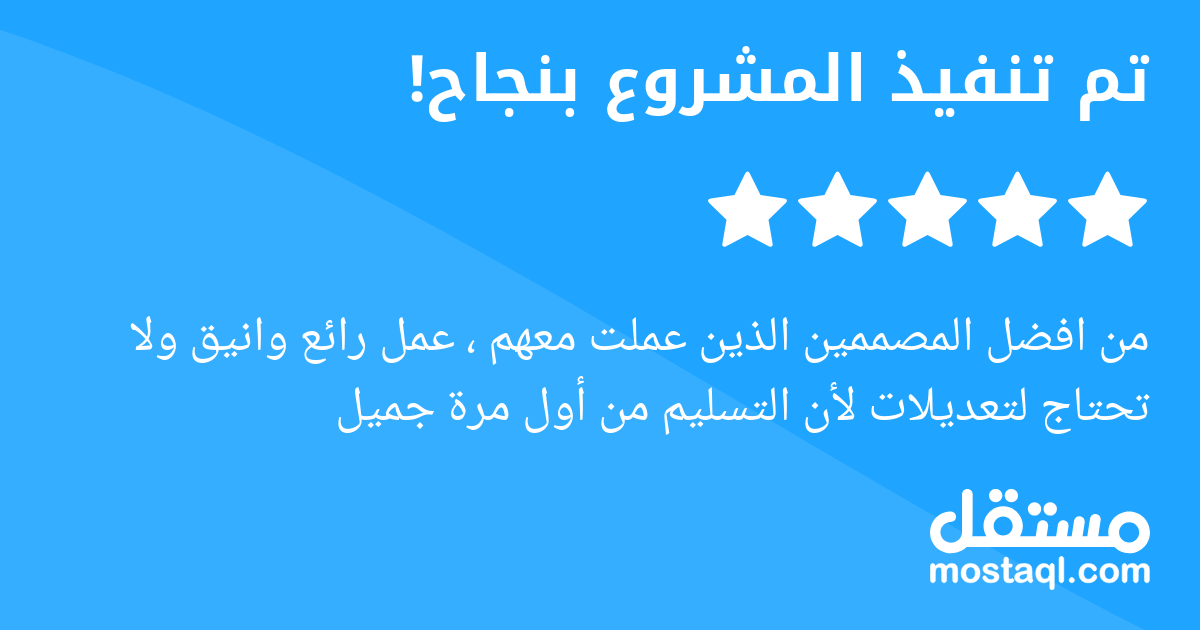 تم تنفيذ المشروع بنجاح!

من افضل المصممين الذين عملت معهم ، عمل رائع وانيق ولا تحتاج لتعديلات لأن التسليم من أول مرة جميل

مستقل
mostaql.com